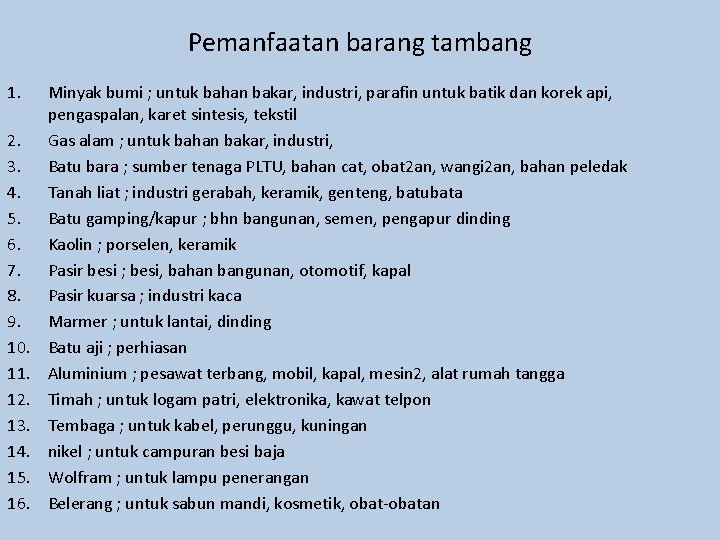 Pemanfaatan barang tambang

1. Minyak bumi ; untuk bahan bakar, industri, parafin untuk batik dan korek api, pengaspalan, karet sintesis, tekstil
2. Gas alam ; untuk bahan bakar, industri,
3. Batu bara ; sumber tenaga PLTU, bahan cat, obat2an, wangi2an, bahan peledak
4. Tanah liat ; industri gerabah, keramik, genteng, batubata
5. Batu gamping/kapur ; bhn bangunan, semen, pengapur dinding
6. Kaolin ; porselen, keramik
7. Pasir besi ; besi, bahan bangunan, otomotif, kapal
8. Pasir kuarsa ; industri kaca
9. Marmer ; untuk lantai, dinding
10. Batu aji ; perhiasan
11. Aluminium ; pesawat terbang, mobil, kapal, mesin2, alat rumah tangga
12. Timah ; untuk logam patri, elektronika, kawat telpon
13. Tembaga ; untuk kabel, perunggu, kuningan
14. nikel ; untuk campuran besi baja
15. Wolfram ; untuk lampu penerangan
16. Belerang ; untuk sabun mandi, kosmetik, obat-obatan